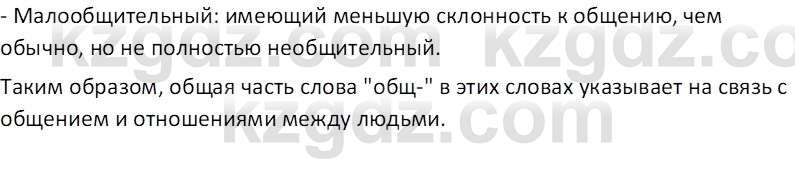 - Малообщительный: имеющий меньшую склонность к общению, чем обычно, но не полностью необщительный.

Таким образом, общая часть слова "общ-" в этих словах указывает на связь с общением и отношениями между людьми.

kzgdz.com kzgdz.co
kzgdz.com